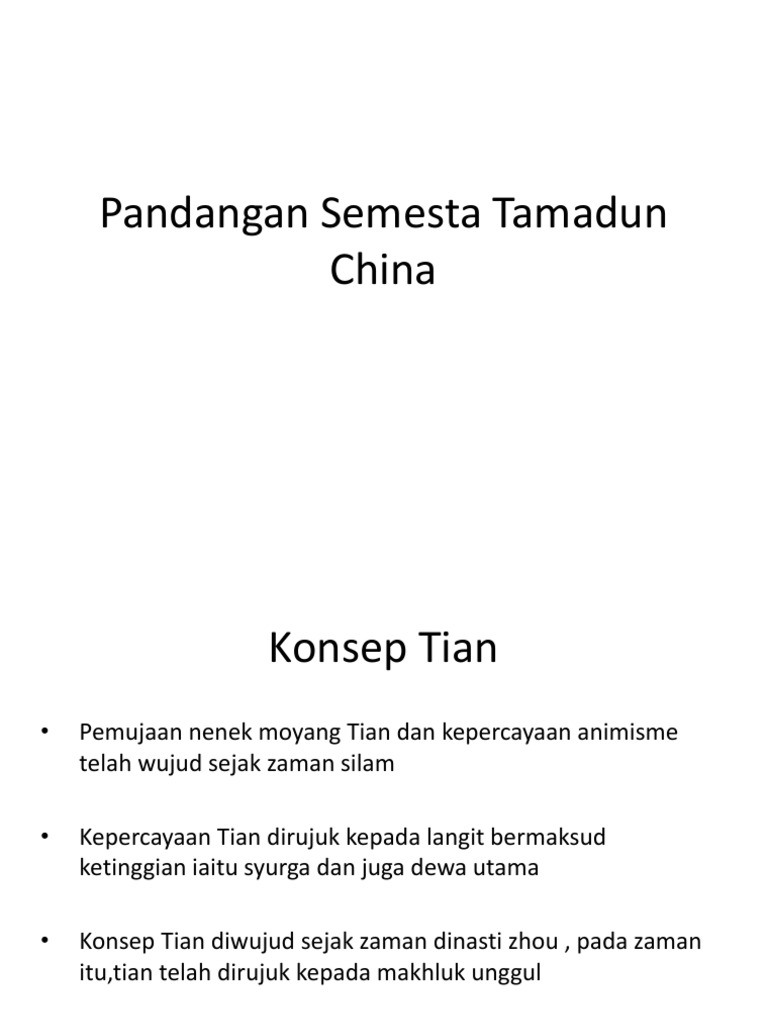 Pandangan Semesta Tamadun China

Konsep Tian

• Pemujaan nenek moyang Tian dan kepercayaan animisme telah wujud sejak zaman silam

• Kepercayaan Tian dirujuk kepada langit bermaksud ketinggian iaitu syurga dan juga dewa utama

• Konsep Tian diwujud sejak zaman dinasti zhou , pada zaman itu,tian telah dirujuk kepada makhluk unggul